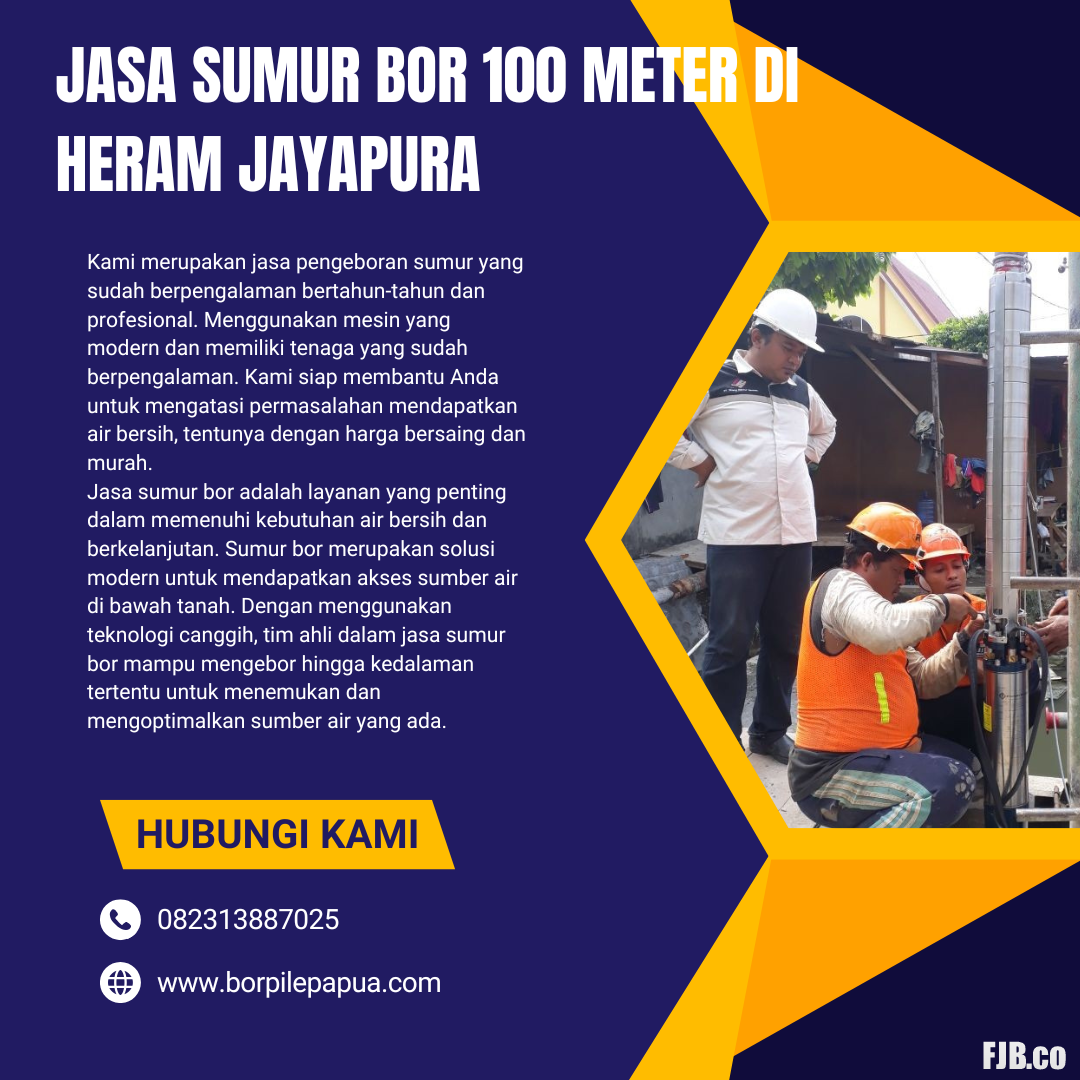 JASA SUMUR BOR 100 METER DI HERAM JAYAPURA

Kami merupakan jasa pengeboran sumur yang sudah berpengalaman bertahun-tahun dan profesional. Menggunakan mesin yang modern dan memiliki tenaga yang sudah berpengalaman. Kami siap membantu Anda untuk mengatasi permasalahan mendapatkan air bersih, tentunya dengan harga bersaing dan murah.
Jasa sumur bor adalah layanan yang penting dalam memenuhi kebutuhan air bersih dan berkelanjutan. Sumur bor merupakan solusi modern untuk mendapatkan akses sumber air di bawah tanah. Dengan menggunakan teknologi canggih, tim ahli dalam jasa sumur bor mampu mengebor hingga kedalaman tertentu untuk menemukan dan mengoptimalkan sumber air yang ada.

HUBUNGI KAMI

082313887025

www.borpilepapua.com

FJB.co